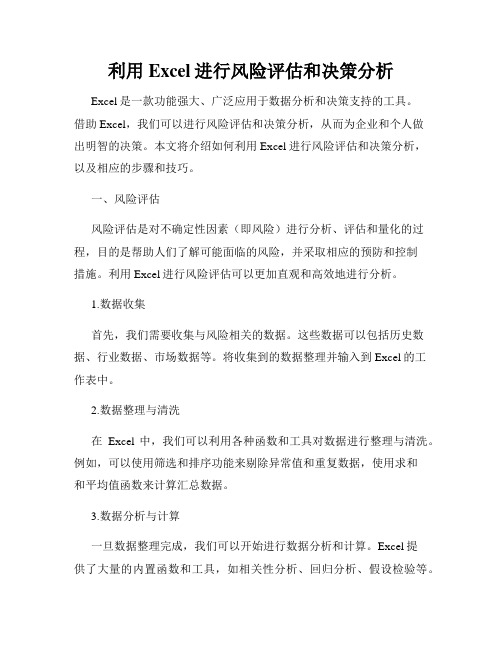 利用 Excel 进行风险评估和决策分析

Excel 是一款功能强大、广泛应用于数据分析和决策支持的工具。借助 Excel，我们可以进行风险评估和决策分析，从而为企业和个人做出明智的决策。本文将介绍如何利用 Excel 进行风险评估和决策分析，以及相应的步骤和技巧。

一、风险评估

风险评估是对不确定性因素（即风险）进行分析、评估和量化的过程，目的是帮助人们了解可能面临的风险，并采取相应的预防和控制措施。利用 Excel 进行风险评估可以更加直观和高效地进行分析。

1.数据收集

首先，我们需要收集与风险相关的数据。这些数据可以包括历史数据、行业数据、市场数据等。将收集到的数据整理并输入到 Excel 的工作表中。

2.数据整理与清洗

在 Excel 中，我们可以利用各种函数和工具对数据进行整理与清洗。例如，可以使用筛选和排序功能来剔除异常值和重复数据，使用求和和平均值函数来计算汇总数据。

3.数据分析与计算

一旦数据整理完成，我们可以开始进行数据分析和计算。Excel 提供了大量的内置函数和工具，如相关性分析、回归分析、假设检验等。